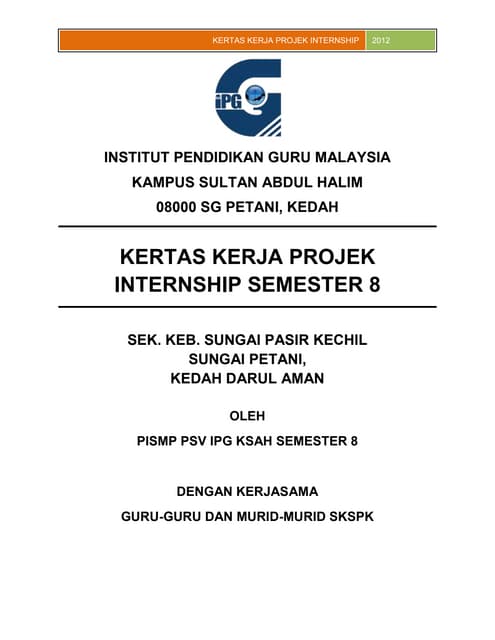 KERTAS KERJA PROJEK INTERNSHIP 2012

iPG

INSTITUT PENDIDIKAN GURU MALAYSIA
KAMPUS SULTAN ABDUL HALIM
08000 SG PETANI, KEDAH

KERTAS KERJA PROJEK INTERNSHIP SEMESTER 8

SEK. KEB. SUNGAI PASIR KECHIL
SUNGAI PETANI,
KEDAH DARUL AMAN

OLEH

PISMP PSV IPG KSAH SEMESTER 8

DENGAN KERJASAMA

GURU-GURU DAN MURID-MURID SKSPK